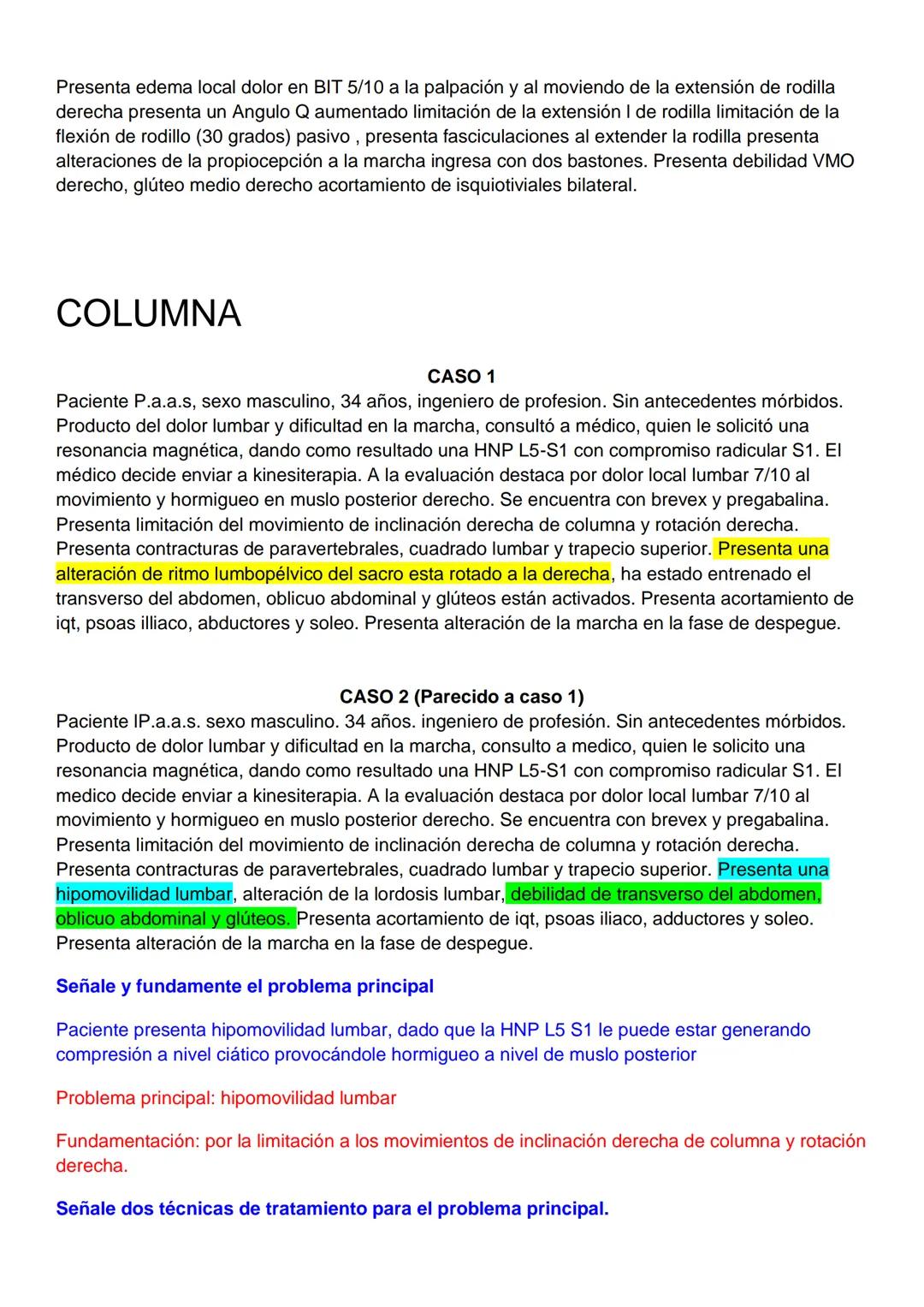 Presenta edema local dolor en BIT 5/10 a la palpación y al moviendo de la extensión de rodilla derecha presenta un Angulo Q aumentado limitación de la extensión l de rodilla limitación de la flexión de rodillo (30 grados) pasivo , presenta fasciculaciones al extender la rodilla presenta alteraciones de la propiocepción a la marcha ingresa con dos bastones. Presenta debilidad VMO derecho, glúteo medio derecho acortamiento de isquiotiviales bilateral.

COLUMNA

CASO 1

Paciente P.a.a.s, sexo masculino, 34 años, ingeniero de profesion. Sin antecedentes mórbidos. Producto del dolor lumbar y dificultad en la marcha, consultó a médico, quien le solicitó una resonancia magnética, dando como resultado una HNP L5-S1 con compromiso radicular S1. El médico decide enviar a kinesiterapia. A la evaluación destaca por dolor local lumbar 7/10 al movimiento y hormigueo en muslo posterior derecho. Se encuentra con brevex y pregabalina. Presenta limitación del movimiento de inclinación derecha de columna y rotación derecha. Presenta contracturas de paravertebrales, cuadrado lumbar y trapecio superior. Presenta una alteración de ritmo lumbopélvico del sacro esta rotado a la derecha, ha estado entrenado el transverso del abdomen, oblicuo abdominal y glúteos están activados. Presenta acortamiento de iqt, psoas illiaco, abductores y soleo. Presenta alteración de la marcha en la fase de despegue.

CASO 2 (Parecido a caso 1)

Paciente IP.a.a.s. sexo masculino. 34 años. ingeniero de profesión. Sin antecedentes mórbidos. Producto de dolor lumbar y dificultad en la marcha, consulto a medico, quien le solicito una resonancia magnética, dando como resultado una HNP L5-S1 con compromiso radicular S1. El medico decide enviar a kinesiterapia. A la evaluación destaca por dolor local lumbar 7/10 al movimiento y hormigueo en muslo posterior derecho. Se encuentra con brevex y pregabalina. Presenta limitación del movimiento de inclinación derecha de columna y rotación derecha. Presenta contracturas de paravertebrales, cuadrado lumbar y trapecio superior. Presenta una hipomovilidad lumbar, alteración de la lordosis lumbar, debilidad de transverso del abdomen, oblicuo abdominal y glúteos. Presenta acortamiento de iqt, psoas iliaco, adductores y soleo. Presenta alteración de la marcha en la fase de despegue.

Señale y fundamente el problema principal

Paciente presenta hipomovilidad lumbar, dado que la HNP L5 S1 le puede estar generando compresión a nivel ciático provocándole hormigueo a nivel de muslo posterior

Problema principal: hipomovilidad lumbar

Fundamentación: por la limitación a los movimientos de inclinación derecha de columna y rotación derecha.

Señale dos técnicas de tratamiento para el problema principal.